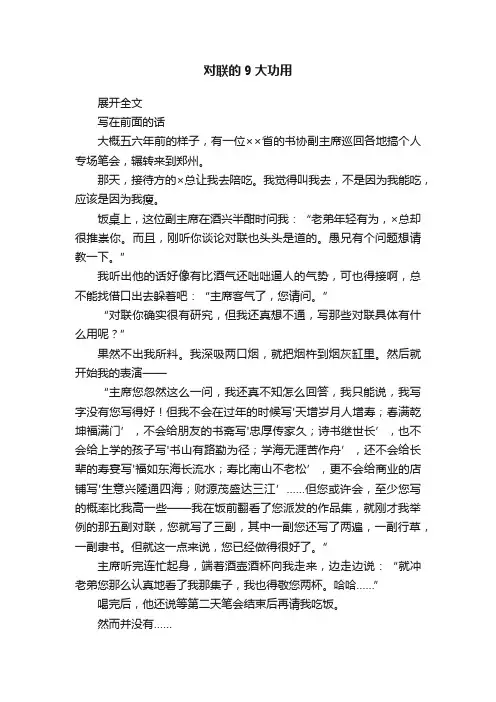 对联的 9 大功用

展开全文

写在前面的话

大概五六年前的样子，有一位××省的书协副主席巡回各地搞个人专场笔会，辗转来到郑州。

那天，接待方的×总让我去陪吃。我觉得叫我去，不是因为我能吃，应该是因为我瘦。

饭桌上，这位副主席在酒兴半酣时问我：“老弟年轻有为，×总却很推崇你。而且，刚听你谈论对联也头头是道的。愚兄有个问题想请教一下。”

我听出他的话好像有比酒气还咄咄逼人的气势，可也得接啊，总不能找借口出去躲着吧：“主席客气了，您请问。”

“对联你确实很有研究，但我还真想不通，写那些对联具体有什么用呢？”

果然不出我所料。我深吸两口烟，就把烟杵到烟灰缸里。然后就开始我的表演——

“主席您忽然这么一问，我还真不知怎么回答，我只能说，我写字没有您写得好！但我不会在过年的时候写‘天增岁月人增寿；春满乾坤福满门’，不会给朋友的书斋写‘忠厚传家久；诗书继世长’，也不会给上学的孩子写‘书山有路勤为径；学海无涯苦作舟’，还不会给长辈的寿宴写‘福如东海长流水；寿比南山不老松’，更不会给商业的店铺写‘生意兴隆通四海；财源茂盛达三江’……但您或许会，至少您写的概率比我高一些——我在饭前翻看了您派发的作品集，就刚才我举例的那五副对联，您就写了三副，其中一副您还写了两遍，一副行草，一副隶书。但就这一点来说，您已经做得很好了。”

主席听完连忙起身，端着酒壶酒杯向我走来，边走边说：“就冲老弟您那么认真地看了我那集子，我也得敬您两杯。哈哈……”

喝完后，他还说等第二天笔会结束后再请我吃饭。

然而并没有……